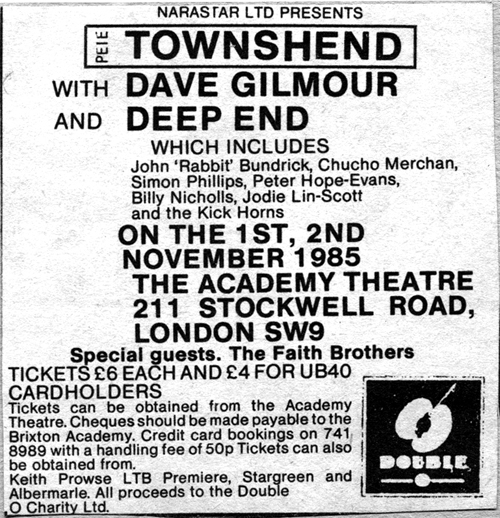 NARASTAR LTD PRESENTS

PETE TOWNSHEND

WITH DAVE GILMOUR
AND DEEP END

WHICH INCLUDES
John 'Rabbit' Bundrick, Chucho Merchan, Simon Phillips, Peter Hope-Evans, Billy Nicholls, Jodie Lin-Scott and the Kick Horns

ON THE 1ST, 2ND NOVEMBER 1985
THE ACADEMY THEATRE 211 STOCKWELL ROAD, LONDON SW9

Special guests. The Faith Brothers

TICKETS £6 EACH AND £4 FOR UB40 CARDHOLDERS

Tickets can be obtained from the Academy Theatre. Cheques should be made payable to the Brixton Academy. Credit card bookings on 741 8989 with a handling fee of 50p Tickets can also be obtained from.
Keith Prowse LTB Premiere, Stargreen and Albermarle. All proceeds to the Double O Charity Ltd.

DOUBLE